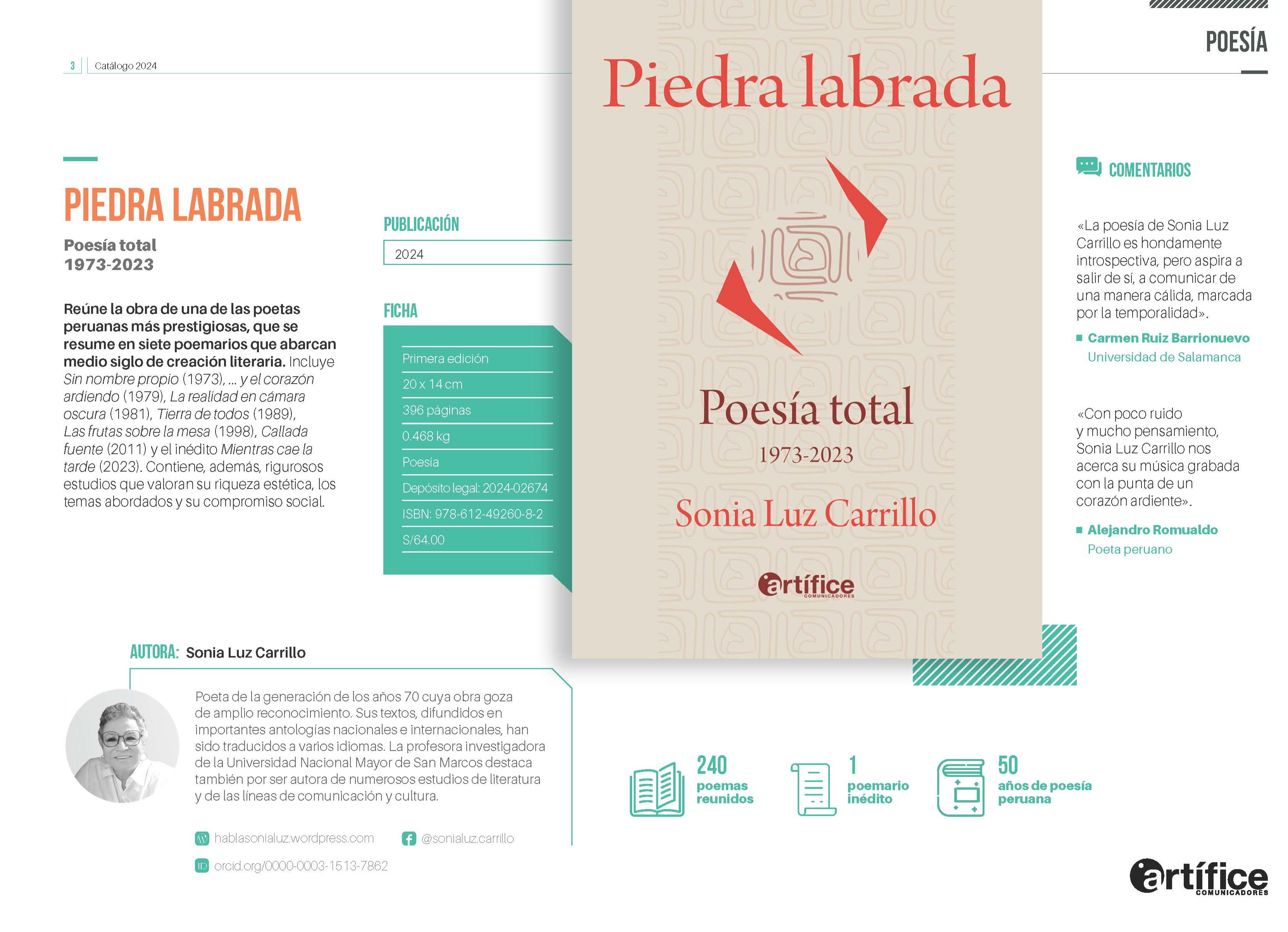 3 | Catálogo 2024

POESÍA

PIEDRA LABRADA

Poesía total
1973-2023

Reúne la obra de una de las poetas peruanas más prestigiosas, que se resume en siete poemarios que abarcan medio siglo de creación literaria. Incluye Sin nombre propio (1973), ... y el corazón ardiendo (1979), La realidad en cámara oscura (1981), Tierra de todos (1989), Las frutas sobre la mesa (1998), Callada fuente (2011) y el inédito Mientras cae la tarde (2023). Contiene, además, rigurosos estudios que valoran su riqueza estética, los temas abordados y su compromiso social.

PUBLICACIÓN

2024

FICHA

Primera edición
20 x 14 cm
396 páginas
0.468 kg
Poesía
Depósito legal: 2024-02674
ISBN: 978-612-49260-8-2
S/64.00

Piedra labrada

Poesía total
1973-2023

Sonia Luz Carrillo

artífice COMUNICADORES

COMENTARIOS

«La poesía de Sonia Luz Carrillo es hondamente introspectiva, pero aspira a salir de sí, a comunicar de una manera cálida, marcada por la temporalidad».

Carmen Ruiz Barrionuevo
Universidad de Salamanca

«Con poco ruido y mucho pensamiento, Sonia Luz Carrillo nos acerca su música grabada con la punta de un corazón ardiente».

Alejandro Romualdo
Poeta peruano

AUTORA: Sonia Luz Carrillo

Poeta de la generación de los años 70 cuya obra goza de amplio reconocimiento. Sus textos, difundidos en importantes antologías nacionales e internacionales, han sido traducidos a varios idiomas. La profesora investigadora de la Universidad Nacional Mayor de San Marcos destaca también por ser autora de numerosos estudios de literatura y de las líneas de comunicación y cultura.

hablasonialuz.wordpress.com
@sonialuz.carrillo
orcid.org/0000-0003-1513-7862

240 poemas reunidos

1 poemario inédito

50 años de poesía peruana

artífice COMUNICADORES